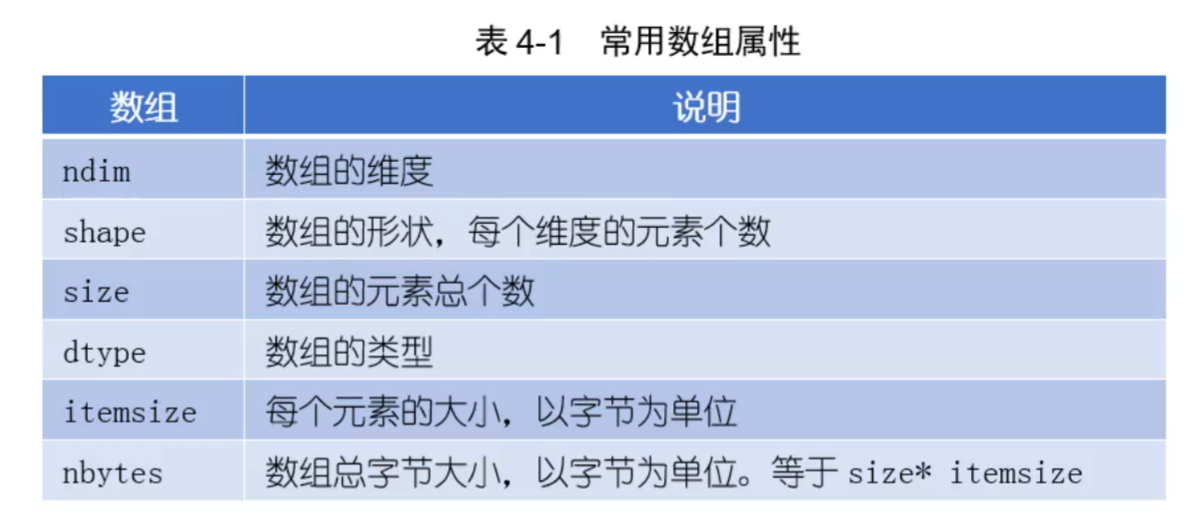 表4-1 常用数组属性

| 数组 | 说明 |
|---|---|
| ndim | 数组的维度 |
| shape | 数组的形状，每个维度的元素个数 |
| size | 数组的元素总个数 |
| dtype | 数组的类型 |
| itemsize | 每个元素的大小，以字节为单位 |
| nbytes | 数组总字节大小，以字节为单位。等于size* itemsize |